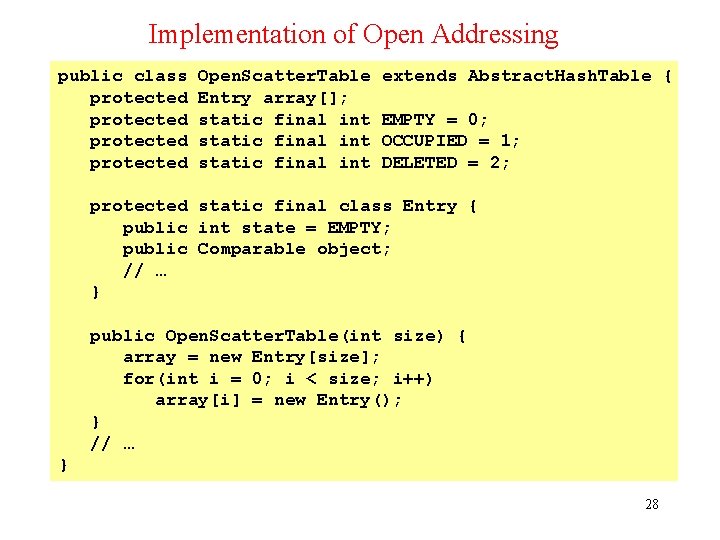 Implementation of Open Addressing

public class OpenScatterTable extends AbstractHashTable {
   protected Entry array[];
   protected static final int EMPTY = 0;
   protected static final int OCCUPIED = 1;
   protected static final int DELETED = 2;

   protected static final class Entry {
      public int state = EMPTY;
      public Comparable object;
      // …
   }

   public OpenScatterTable(int size) {
      array = new Entry[size];
      for(int i = 0; i < size; i++)
         array[i] = new Entry();
   }
   // …
}

28